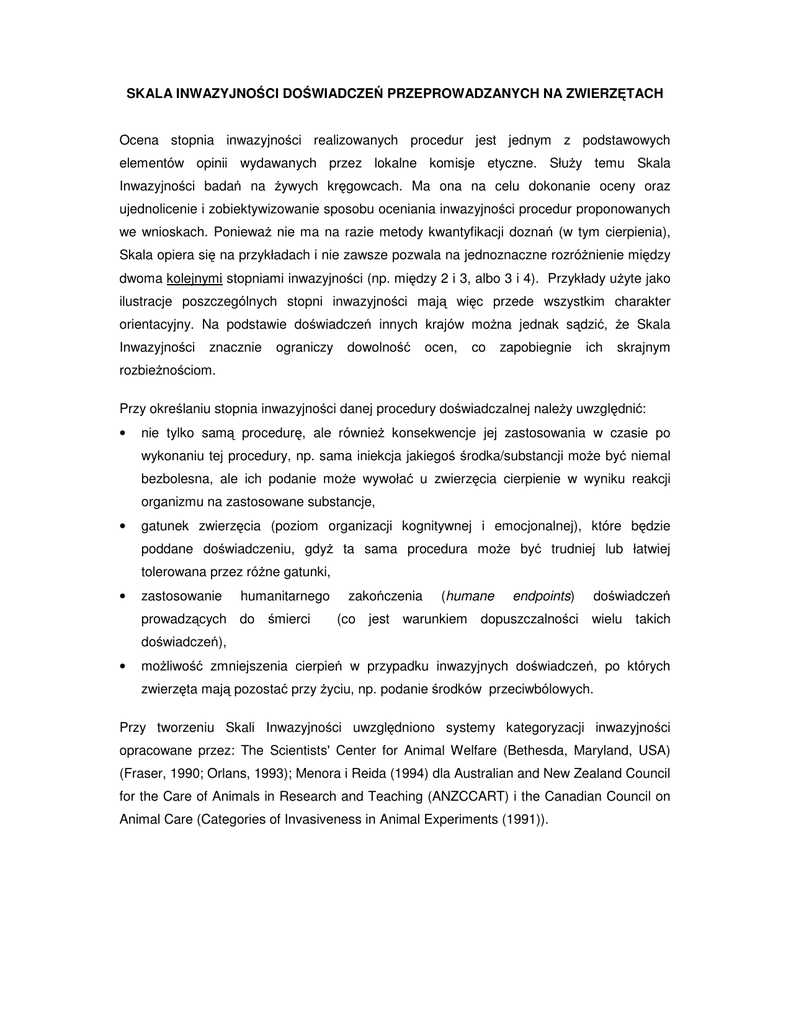 SKALA INWAZYJNOŚCI DOŚWIADCZEŃ PRZEPROWADZANYCH NA ZWIERZĘTACH

Ocena stopnia inwazyjności realizowanych procedur jest jednym z podstawowych elementów opinii wydawanych przez lokalne komisje etyczne. Służy temu Skala Inwazyjności badań na żywych kręgowcach. Ma ona na celu dokonanie oceny oraz ujednolicenie i zobiektywizowanie sposobu oceniania inwazyjności procedur proponowanych we wnioskach. Ponieważ nie ma na razie metody kwantyfikacji doznań (w tym cierpienia), Skala opiera się na przykładach i nie zawsze pozwala na jednoznaczne rozróżnienie między dwoma kolejnymi stopniami inwazyjności (np. między 2 i 3, albo 3 i 4). Przykłady użyte jako ilustracje poszczególnych stopni inwazyjności mają więc przede wszystkim charakter orientacyjny. Na podstawie doświadczeń innych krajów można jednak sądzić, że Skala Inwazyjności znacznie ograniczy dowolność ocen, co zapobiegnie ich skrajnym rozbieżnościom.

Przy określaniu stopnia inwazyjności danej procedury doświadczalnej należy uwzględnić:
• nie tylko samą procedurę, ale również konsekwencje jej zastosowania w czasie po wykonaniu tej procedury, np. sama iniekcja jakiegoś środka/substancji może być niemal bezbolesna, ale ich podanie może wywołać u zwierzęcia cierpienie w wyniku reakcji organizmu na zastosowane substancje,
• gatunek zwierzęcia (poziom organizacji kognitywnej i emocjonalnej), które będzie poddane doświadczeniu, gdyż ta sama procedura może być trudniej lub łatwiej tolerowana przez różne gatunki,
• zastosowanie humanitarnego zakończenia (humane endpoints) doświadczeń prowadzących do śmierci (co jest warunkiem dopuszczalności wielu takich doświadczeń),
• możliwość zmniejszenia cierpień w przypadku inwazyjnych doświadczeń, po których zwierzęta mają pozostać przy życiu, np. podanie środków przeciwbólowych.

Przy tworzeniu Skali Inwazyjności uwzględniono systemy kategoryzacji inwazyjności opracowane przez: The Scientists' Center for Animal Welfare (Bethesda, Maryland, USA) (Fraser, 1990; Orlans, 1993); Menora i Reida (1994) dla Australian and New Zealand Council for the Care of Animals in Research and Teaching (ANZCCART) i the Canadian Council on Animal Care (Categories of Invasiveness in Animal Experiments (1991)).